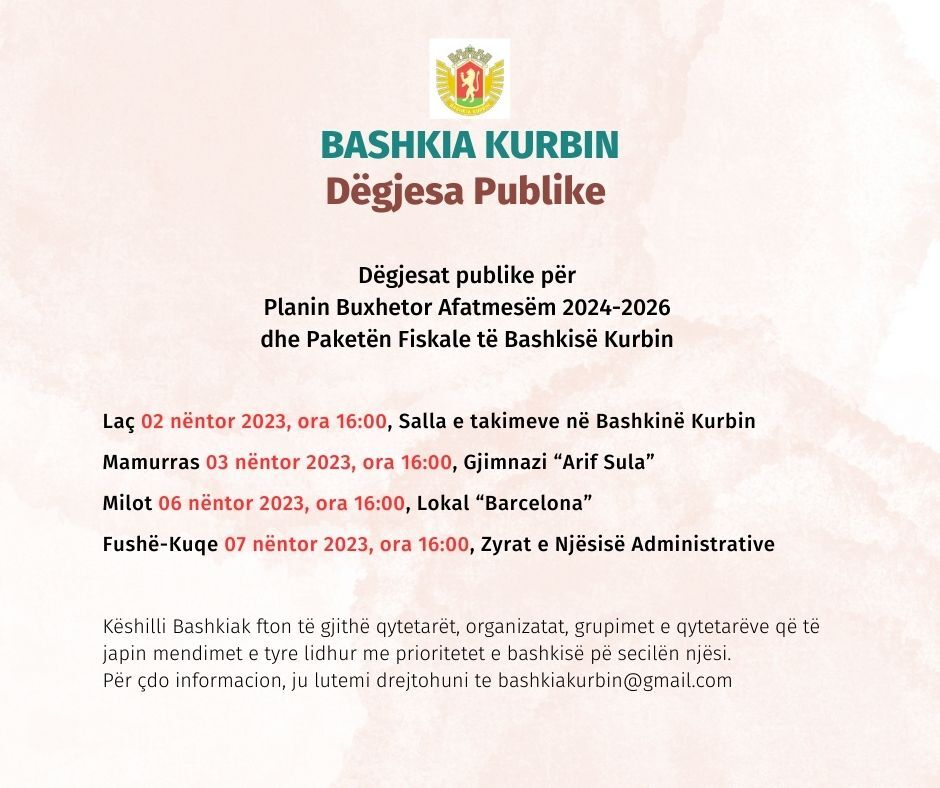 BASHKIA KURBIN
Dëgjesa Publike

Dëgjesat publike për
Planin Buxhetor Afatmesëm 2024-2026
dhe Paketën Fiskale të Bashkisë Kurbin

Laç 02 nëntor 2023, ora 16:00, Salla e takimeve në Bashkinë Kurbin

Mamurras 03 nëntor 2023, ora 16:00, Gjimnazi “Arif Sula”

Milot 06 nëntor 2023, ora 16:00, Lokal “Barcelona”

Fushë-Kuqe 07 nëntor 2023, ora 16:00, Zyrat e Njësisë Administrative

Këshilli Bashkiak fton të gjithë qytetarët, organizatat, grupimet e qytetarëve që të japin mendimet e tyre lidhur me prioritetet e bashkisë pë secilën njësi.
Për çdo informacion, ju lutemi drejtohuni te bashkiakurbin@gmail.com